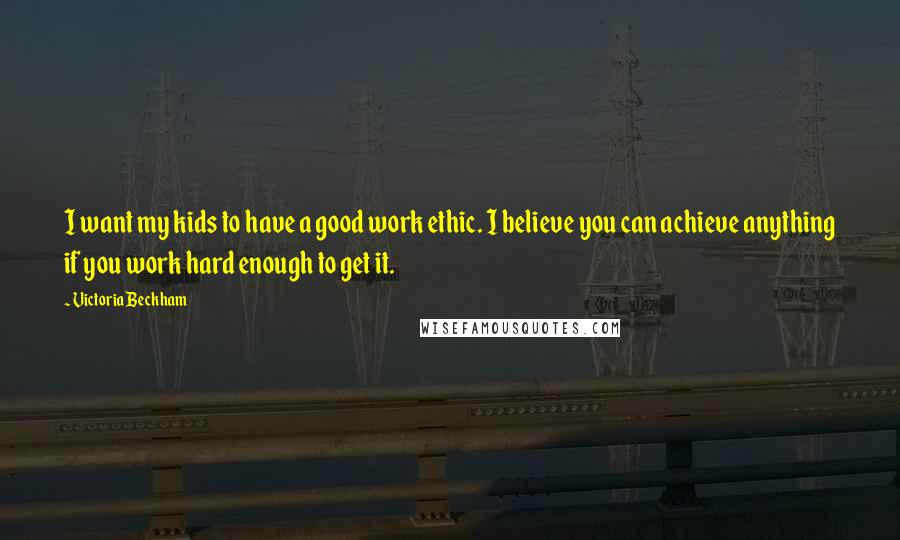 I want my kids to have a good work ethic. I believe you can achieve anything if you work hard enough to get it.

~Victoria Beckham

WISEFAMOUSQUOTES.COM